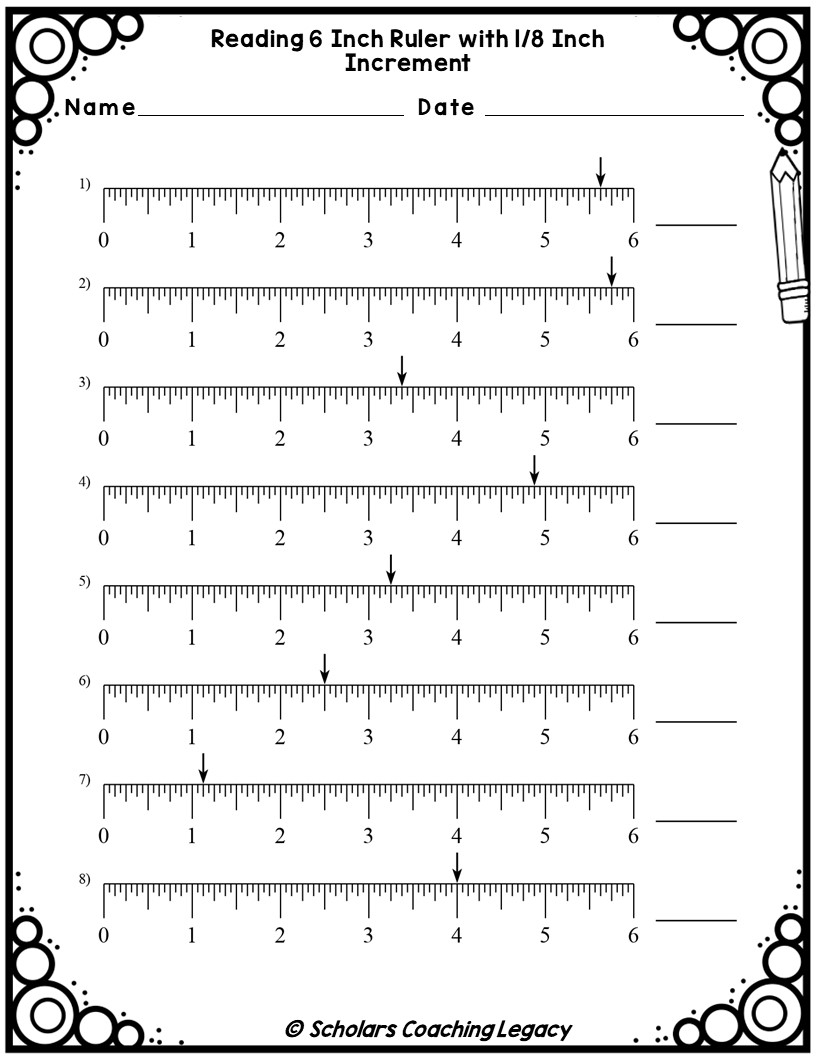 Reading 6 Inch Ruler with 1/8 Inch Increment

Name ____ Date ____

1)
0 1 2 3 4 5 6
____

2)
0 1 2 3 4 5 6
____

3)
0 1 2 3 4 5 6
____

4)
0 1 2 3 4 5 6
____

5)
0 1 2 3 4 5 6
____

6)
0 1 2 3 4 5 6
____

7)
0 1 2 3 4 5 6
____

8)
0 1 2 3 4 5 6
____

© Scholars Coaching Legacy